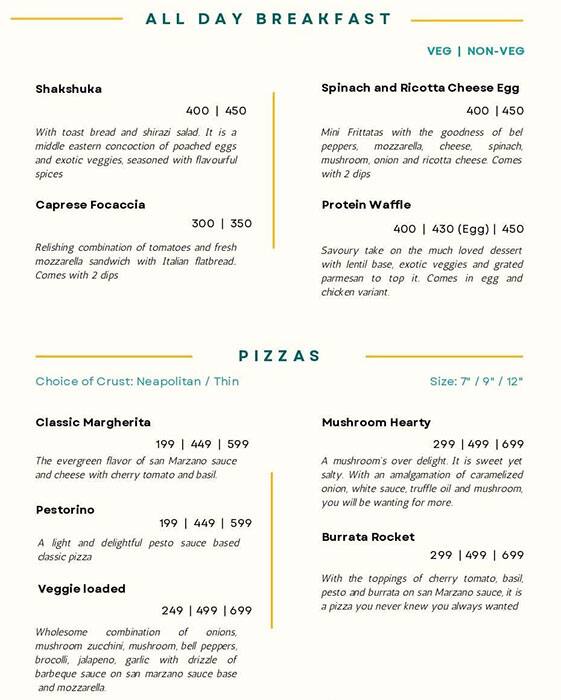 ALL DAY BREAKFAST

VEG | NON-VEG

Shakshuka

400 | 450

With toast bread and shirazi salad. It is a middle eastern concoction of poached eggs and exotic veggies, seasoned with flavourful spices

Caprese Focaccia

300 | 350

Relishing combination of tomatoes and fresh mozzarella sandwich with Italian flatbread. Comes with 2 dips

Spinach and Ricotta Cheese Egg

400 | 450

Mini Frittatas with the goodness of bel peppers, mozzarella, cheese, spinach, mushroom, onion and ricotta cheese. Comes with 2 dips

Protein Waffle

400 | 430 (Egg) | 450

Savoury take on the much loved dessert with lentil base, exotic veggies and grated parmesan to top it. Comes in egg and chicken variant.

PIZZAS

Choice of Crust: Neapolitan / Thin

Size: 7" / 9" / 12"

Classic Margherita

199 | 449 | 599

The evergreen flavor of san Marzano sauce and cheese with cherry tomato and basil.

Pestorino

199 | 449 | 599

A light and delightful pesto sauce based classic pizza

Veggie loaded

249 | 499 | 699

Wholesome combination of onions, mushroom zucchini, mushroom, bell peppers, brocolli, jalapeno, garlic with drizzle of barbeque sauce on san marzano sauce base and mozzarella.

Mushroom Hearty

299 | 499 | 699

A mushroom's over delight. It is sweet yet salty. With an amalgamation of caramelized onion, white sauce, truffle oil and mushroom, you will be wanting for more.

Burrata Rocket

299 | 499 | 699

With the toppings of cherry tomato, basil, pesto and burrata on san Marzano sauce, it is a pizza you never knew you always wanted